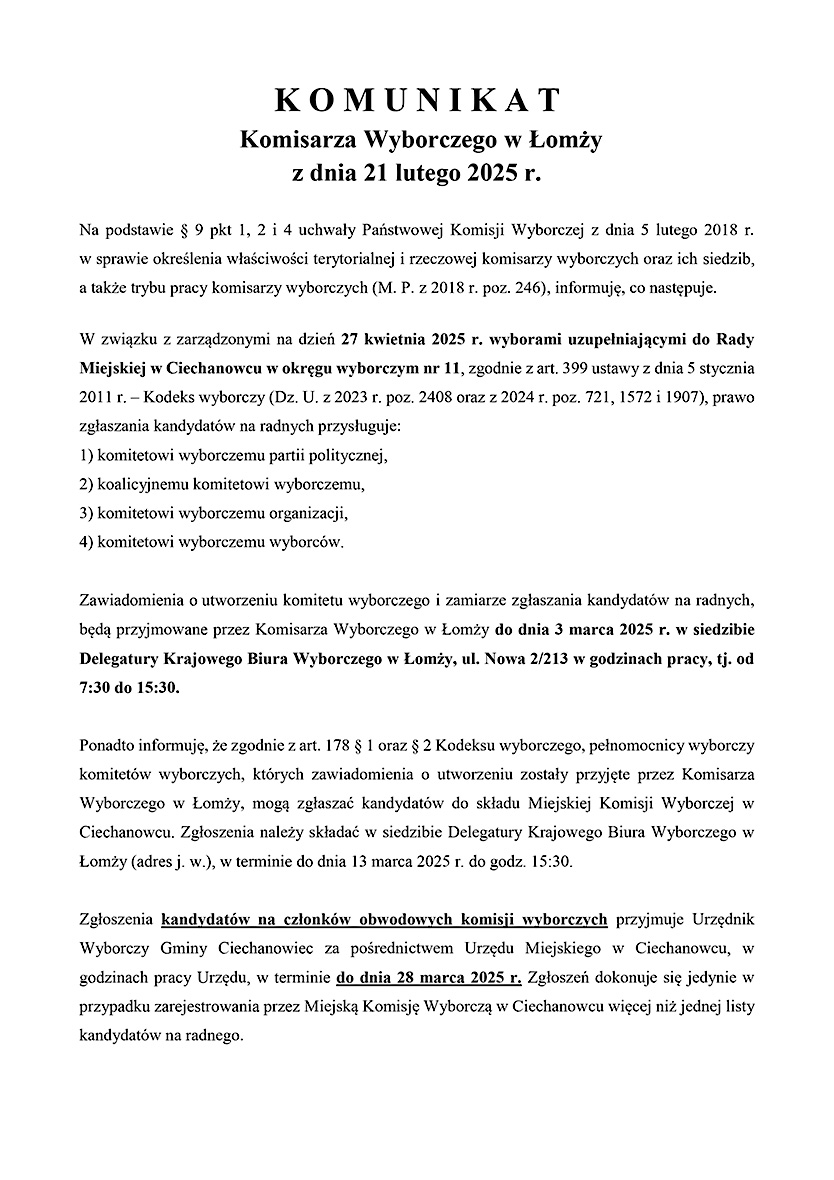 KOMUNIKAT
Komisarza Wyborczego w Łomży
z dnia 21 lutego 2025 r.

Na podstawie § 9 pkt 1, 2 i 4 uchwały Państwowej Komisji Wyborczej z dnia 5 lutego 2018 r. w sprawie określenia właściwości terytorialnej i rzeczowej komisarzy wyborczych oraz ich siedzib, a także trybu pracy komisarzy wyborczych (M. P. z 2018 r. poz. 246), informuję, co następuje.

W związku z zarządzonymi na dzień 27 kwietnia 2025 r. wyborami uzupełniającymi do Rady Miejskiej w Ciechanowcu w okręgu wyborczym nr 11, zgodnie z art. 399 ustawy z dnia 5 stycznia 2011 r. – Kodeks wyborczy (Dz. U. z 2023 r. poz. 2408 oraz z 2024 r. poz. 721, 1572 i 1907), prawo zgłaszania kandydatów na radnych przysługuje:
1) komitetowi wyborczemu partii politycznej,
2) koalicyjnemu komitetowi wyborczemu,
3) komitetowi wyborczemu organizacji,
4) komitetowi wyborczemu wyborców.

Zawiadomienia o utworzeniu komitetu wyborczego i zamiarze zgłaszania kandydatów na radnych, będą przyjmowane przez Komisarza Wyborczego w Łomży do dnia 3 marca 2025 r. w siedzibie Delegatury Krajowego Biura Wyborczego w Łomży, ul. Nowa 2/213 w godzinach pracy, tj. od 7:30 do 15:30.

Ponadto informuję, że zgodnie z art. 178 § 1 oraz § 2 Kodeksu wyborczego, pełnomocnicy wyborczy komitetów wyborczych, których zawiadomienia o utworzeniu zostały przyjęte przez Komisarza Wyborczego w Łomży, mogą zgłaszać kandydatów do składu Miejskiej Komisji Wyborczej w Ciechanowcu. Zgłoszenia należy składać w siedzibie Delegatury Krajowego Biura Wyborczego w Łomży (adres j. w.), w terminie do dnia 13 marca 2025 r. do godz. 15:30.

Zgłoszenia kandydatów na członków obwodowych komisji wyborczych przyjmuje Urzędnik Wyborczy Gminy Ciechanowiec za pośrednictwem Urzędu Miejskiego w Ciechanowcu, w godzinach pracy Urzędu, w terminie do dnia 28 marca 2025 r. Zgłoszeń dokonuje się jedynie w przypadku zarejestrowania przez Miejską Komisję Wyborczą w Ciechanowcu więcej niż jednej listy kandydatów na radnego.